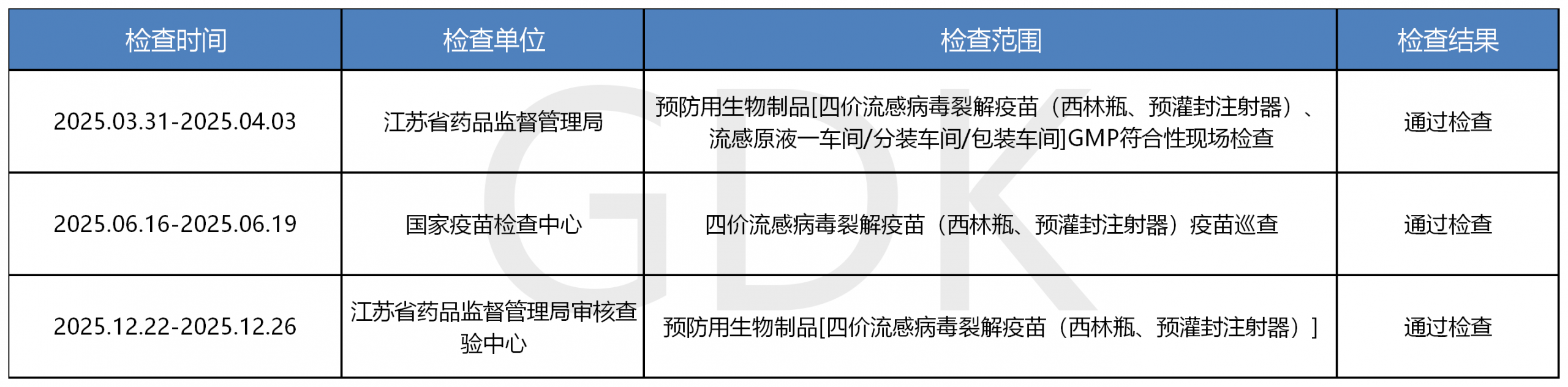 | 检查时间 | 检查单位 | 检查范围 | 检查结果 |
|---|---|---|---|
| 2025.03.31-2025.04.03 | 江苏省药品监督管理局 | 预防用生物制品[四价流感病毒裂解疫苗（西林瓶、预灌封注射器）、流感原液一车间/分装车间/包装车间]GMP符合性现场检查 | 通过检查 |
| 2025.06.16-2025.06.19 | 国家疫苗检查中心 | 四价流感病毒裂解疫苗（西林瓶、预灌封注射器）疫苗巡查 | 通过检查 |
| 2025.12.22-2025.12.26 | 江苏省药品监督管理局审核查验中心 | 预防用生物制品[四价流感病毒裂解疫苗（西林瓶、预灌封注射器）] | 通过检查 |

GDK